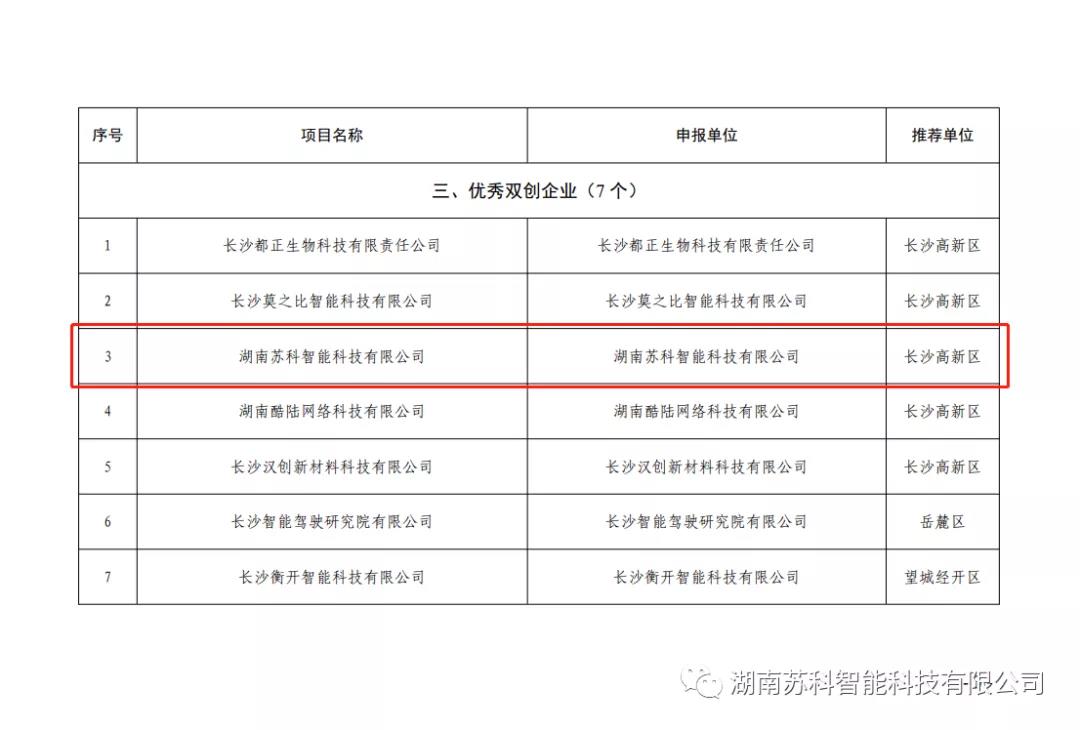 | 序号 | 项目名称 | 申报单位 | 推荐单位 |
|---|---|---|---|
| 三、优秀双创企业（7个） | | | |
| 1 | 长沙都正生物科技有限责任公司 | 长沙都正生物科技有限责任公司 | 长沙高新区 |
| 2 | 长沙莫之比智能科技有限公司 | 长沙莫之比智能科技有限公司 | 长沙高新区 |
| 3 | 湖南苏科智能科技有限公司 | 湖南苏科智能科技有限公司 | 长沙高新区 |
| 4 | 湖南酷陆网络科技有限公司 | 湖南酷陆网络科技有限公司 | 长沙高新区 |
| 5 | 长沙汉创新材料科技有限公司 | 长沙汉创新材料科技有限公司 | 长沙高新区 |
| 6 | 长沙智能驾驶研究院有限公司 | 长沙智能驾驶研究院有限公司 | 岳麓区 |
| 7 | 长沙衡开智能科技有限公司 | 长沙衡开智能科技有限公司 | 望城经开区 |

湖南苏科智能科技有限公司